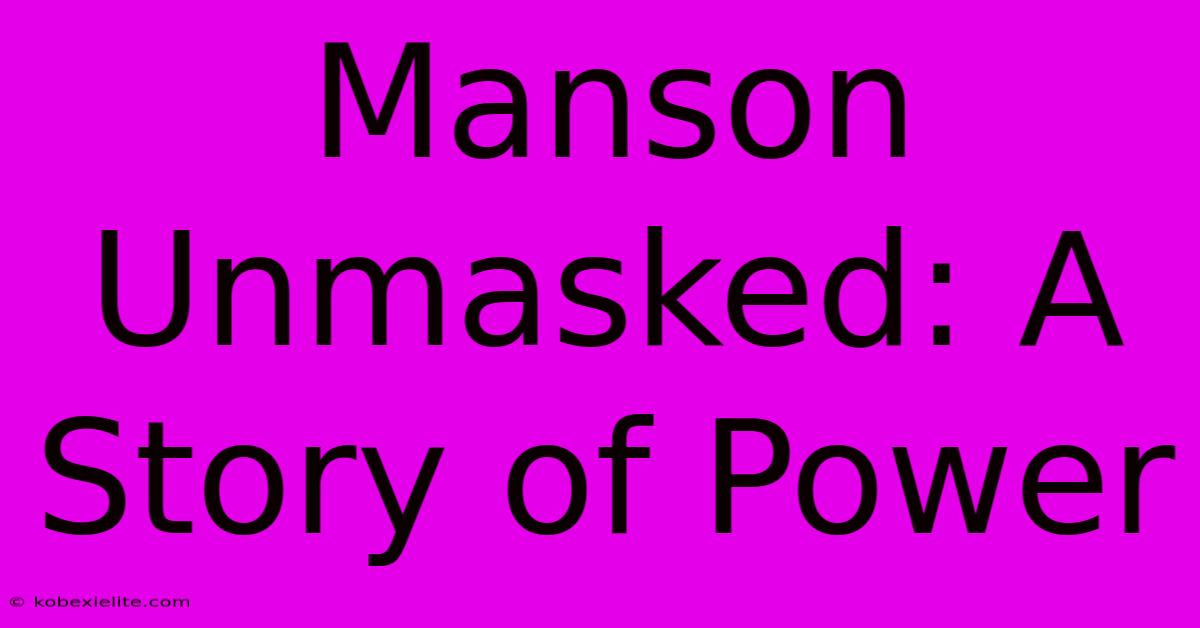 Manson Unmasked: A Story of Power

© kobexielite.com